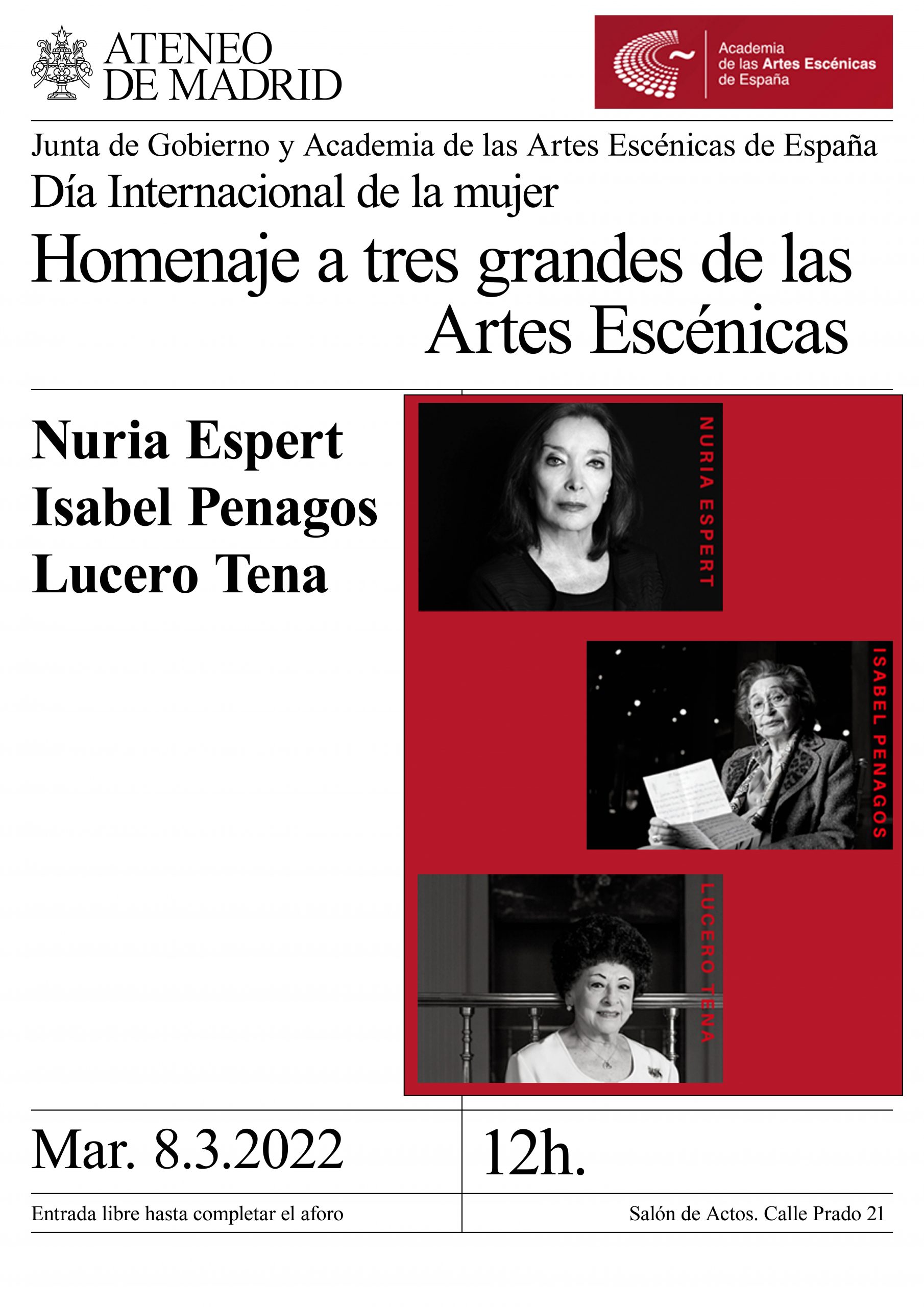 ATENEO DE MADRID

Academia de las Artes Escénicas de España

Junta de Gobierno y Academia de las Artes Escénicas de España

Día Internacional de la mujer

Homenaje a tres grandes de las Artes Escénicas

Nuria Espert
Isabel Penagos
Lucero Tena

NURIA ESPERT

ISABEL PENAGOS

LUCERO TENA

Mar. 8.3.2022

12h.

Entrada libre hasta completar el aforo

Salón de Actos. Calle Prado 21